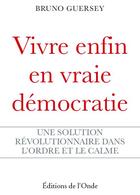 BRUNO GUERSEY

Vivre enfin en vraie démocratie

UNE SOLUTION RÉVOLUTIONNAIRE DANS L'ORDRE ET LE CALME

Éditions de l'Onde